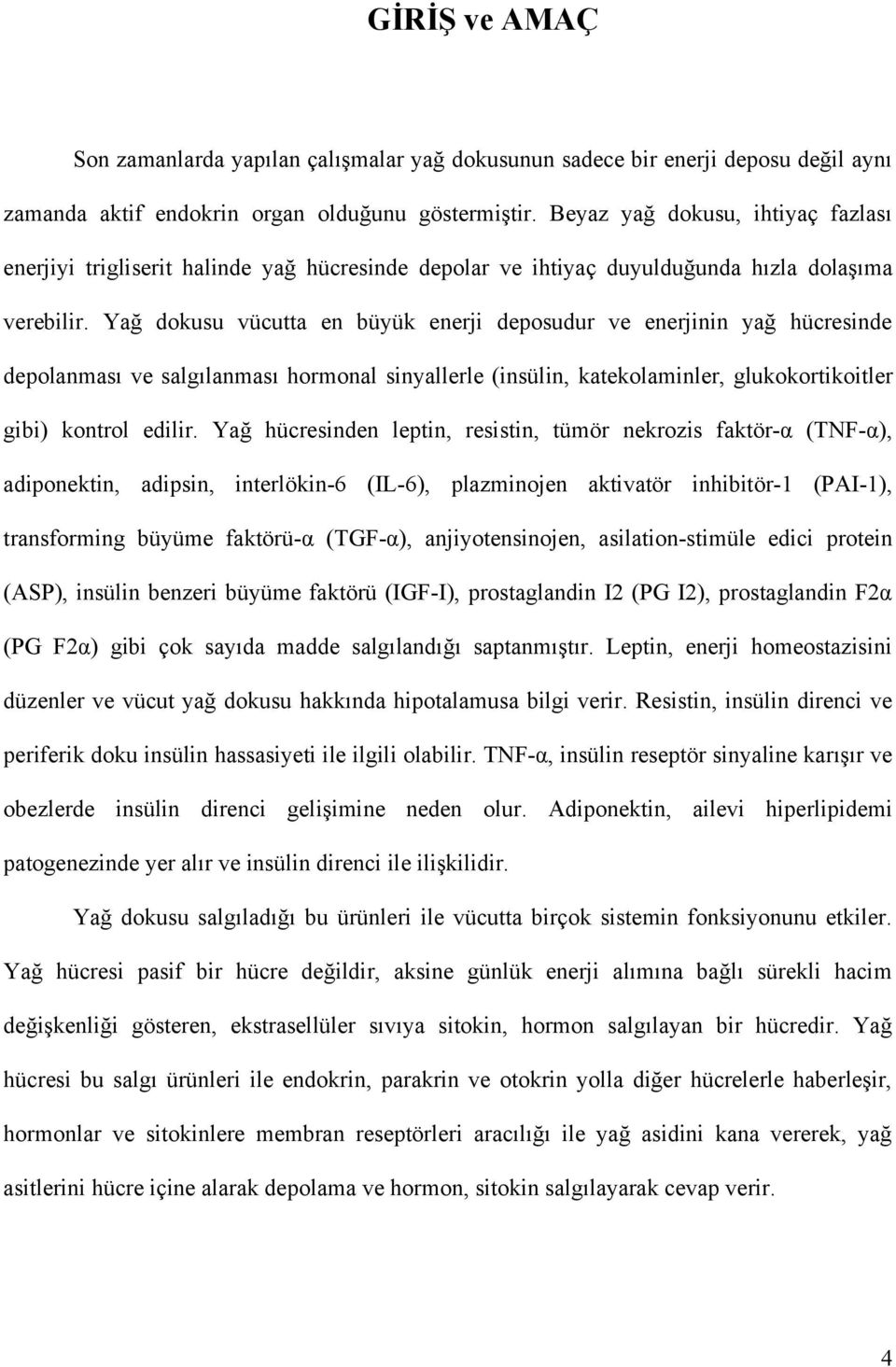 GİRİŞ ve AMAÇ

Son zamanlarda yapılan çalışmalar yağ dokusunun sadece bir enerji deposu değil aynı zamanda aktif endokrin organ olduğunu göstermiştir. Beyaz yağ dokusu, ihtiyaç fazlası enerjiyi trigliserit halinde yağ hücresinde depolar ve ihtiyaç duyulduğunda hızla dolaşıma verebilir. Yağ dokusu vücutta en büyük enerji deposudur ve enerjinin yağ hücresinde depolanması ve salgılanması hormonal sinyallerle (insülin, katekolaminler, glukokortikoitler gibi) kontrol edilir. Yağ hücresinden leptin, resistin, tümör nekrozis faktör-α (TNF-α), adiponektin, adipsin, interlökin-6 (IL-6), plazminojen aktivatör inhibitör-1 (PAI-1), transforming büyüme faktörü-α (TGF-α), anjiyotensinojen, asilation-stimüle edici protein (ASP), insülin benzeri büyüme faktörü (IGF-I), prostaglandin I2 (PG I2), prostaglandin F2α (PG F2α) gibi çok sayıda madde salgılandığı saptanmıştır. Leptin, enerji homeostazisini düzenler ve vücut yağ dokusu hakkında hipotalamusa bilgi verir. Resistin, insülin direnci ve periferik doku insülin hassasiyeti ile ilgili olabilir. TNF-α, insülin reseptör sinyaline karışır ve obezlerde insülin direnci gelişimine neden olur. Adiponektin, ailevi hiperlipidemi patogenezinde yer alır ve insülin direnci ile ilişkilidir.

Yağ dokusu salgıladığı bu ürünleri ile vücutta birçok sistemin fonksiyonunu etkiler. Yağ hücresi pasif bir hücre değildir, aksine günlük enerji alımına bağlı sürekli hacim değişkenliği gösteren, ekstrasellüler sıvıya sitokin, hormon salgılayan bir hücredir. Yağ hücresi bu salgı ürünleri ile endokrin, parakrin ve otokrin yolla diğer hücrelerle haberleşir, hormonlar ve sitokinlere membran reseptörleri aracılığı ile yağ asidini kana vererek, yağ asitlerini hücre içine alarak depolama ve hormon, sitokin salgılayarak cevap verir.

4